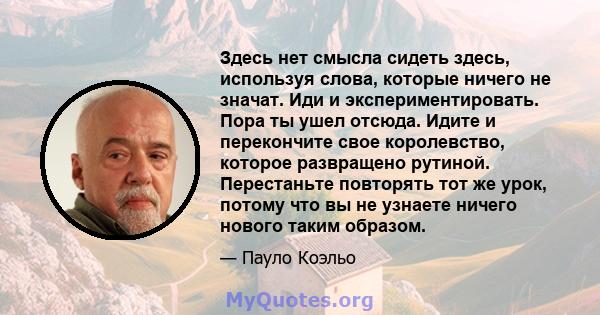 Здесь нет смысла сидеть здесь, используя слова, которые ничего не значат. Иди и экспериментировать. Пора ты ушел отсюда. Идите и перекончите свое королевство, которое развращено рутиной. Перестаньте повторять тот же урок, потому что вы не узнаете ничего нового таким образом.

— Пауло Коэльо

MyQuotes.org